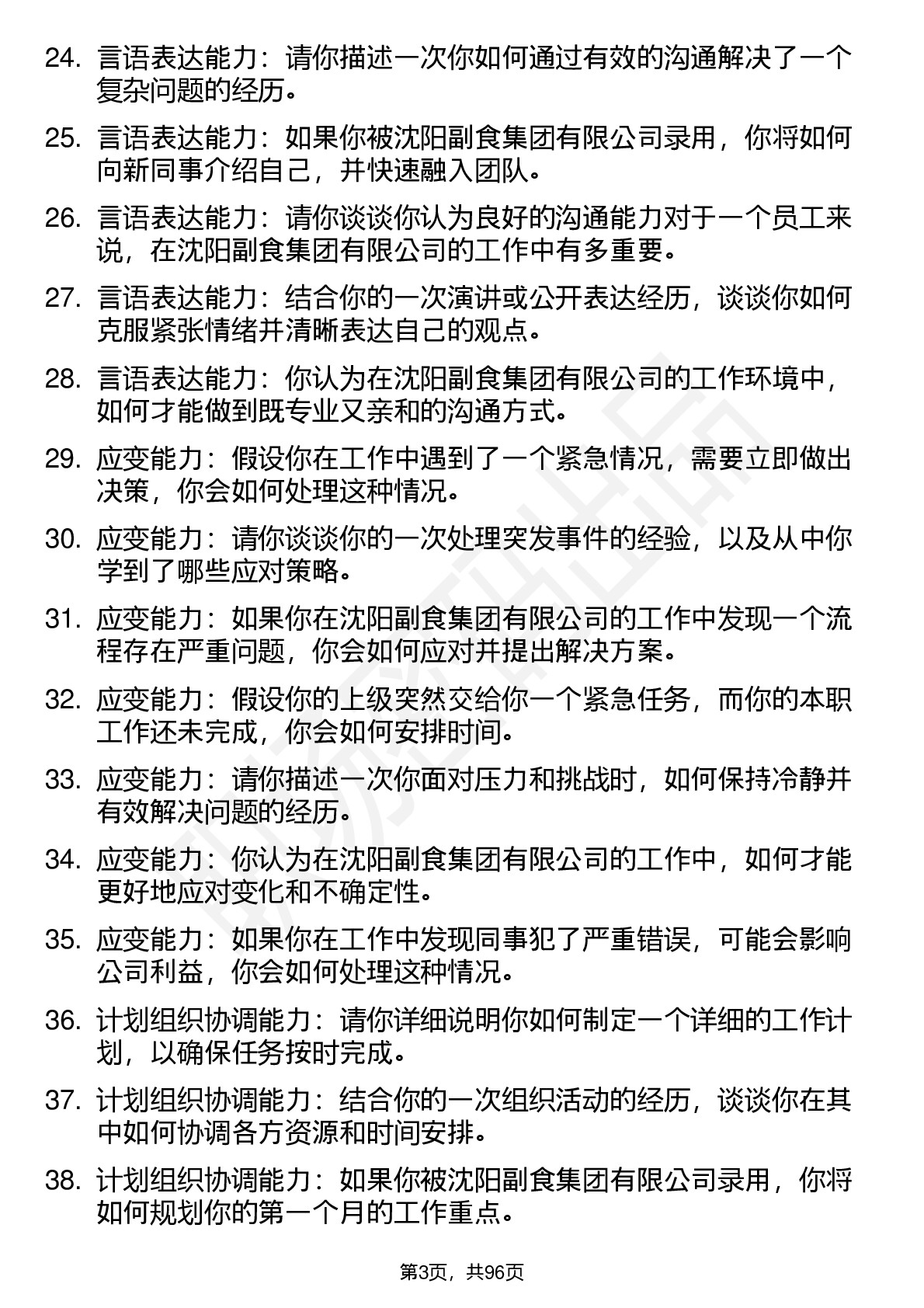 24. 言语表达能力：请你描述一次你如何通过有效的沟通解决了一个复杂问题的经历。

25. 言语表达能力：如果你被沈阳副食集团有限公司录用，你将如何向新同事介绍自己，并快速融入团队。

26. 言语表达能力：请你谈谈你认为良好的沟通能力对于一个员工来说，在沈阳副食集团有限公司的工作中有多重要。

27. 言语表达能力：结合你的一次演讲或公开表达经历，谈谈你如何克服紧张情绪并清晰表达自己的观点。

28. 言语表达能力：你认为在沈阳副食集团有限公司的工作环境中，如何才能做到既专业又亲和的沟通方式。

29. 应变能力：假设你在工作中遇到了一个紧急情况，需要立即做出决策，你会如何处理这种情况。

30. 应变能力：请你谈谈你的一次处理突发事件的经验，以及从中你学到了哪些应对策略。

31. 应变能力：如果你在沈阳副食集团有限公司的工作中发现一个流程存在严重问题，你会如何应对并提出解决方案。

32. 应变能力：假设你的上级突然交给你一个紧急任务，而你的本职工作还未完成，你会如何安排时间。

33. 应变能力：请你描述一次你面对压力和挑战时，如何保持冷静并有效解决问题的经历。

34. 应变能力：你认为在沈阳副食集团有限公司的工作中，如何才能更好地应对变化和不确定性。

35. 应变能力：如果你在工作中发现同事犯了严重错误，可能会影响公司利益，你会如何处理这种情况。

36. 计划组织协调能力：请你详细说明你如何制定一个详细的工作计划，以确保任务按时完成。

37. 计划组织协调能力：结合你的一次组织活动的经历，谈谈你在其中如何协调各方资源和时间安排。

38. 计划组织协调能力：如果你被沈阳副食集团有限公司录用，你将如何规划你的第一个月的工作重点。

第3页，共96页